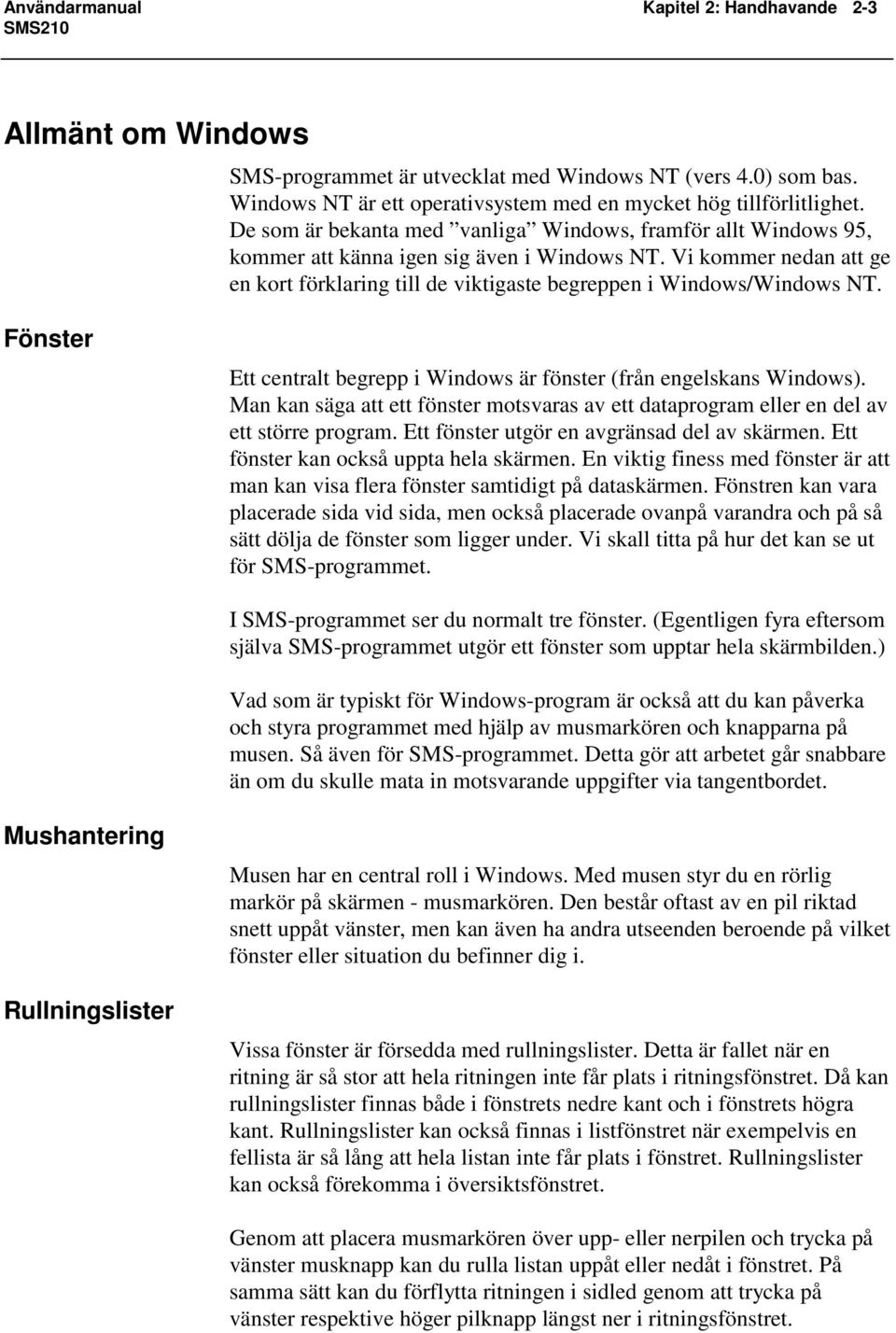 Användarmanual
SMS210

Kapitel 2: Handhavande 2-3

Allmänt om Windows

SMS-programmet är utvecklat med Windows NT (vers 4.0) som bas. Windows NT är ett operativsystem med en mycket hög tillförlitlighet. De som är bekanta med ”vanliga” Windows, framför allt Windows 95, kommer att känna igen sig även i Windows NT. Vi kommer nedan att ge en kort förklaring till de viktigaste begreppen i Windows/Windows NT.

Fönster

Ett centralt begrepp i Windows är fönster (från engelskans Windows). Man kan säga att ett fönster motsvaras av ett dataprogram eller en del av ett större program. Ett fönster utgör en avgränsad del av skärmen. Ett fönster kan också uppta hela skärmen. En viktig finess med fönster är att man kan visa flera fönster samtidigt på dataskärmen. Fönstren kan vara placerade sida vid sida, men också placerade ovanpå varandra och på så sätt dölja de fönster som ligger under. Vi skall titta på hur det kan se ut för SMS-programmet.

I SMS-programmet ser du normalt tre fönster. (Egentligen fyra eftersom själva SMS-programmet utgör ett fönster som upptar hela skärmbilden.)

Vad som är typiskt för Windows-program är också att du kan påverka och styra programmet med hjälp av musmarkören och knapparna på musen. Så även för SMS-programmet. Detta gör att arbetet går snabbare än om du skulle mata in motsvarande uppgifter via tangentbordet.

Mushantering

Musen har en central roll i Windows. Med musen styr du en rörlig markör på skärmen - musmarkören. Den består oftast av en pil riktad snett uppåt vänster, men kan även ha andra utseenden beroende på vilket fönster eller situation du befinner dig i.

Rullningslister

Vissa fönster är försedda med rullningslister. Detta är fallet när en ritning är så stor att hela ritningen inte får plats i ritningsfönstret. Då kan rullningslister finnas både i fönstrets nedre kant och i fönstrets högra kant. Rullningslister kan också finnas i listfönstret när exempelvis en fellista är så lång att hela listan inte får plats i fönstret. Rullningslister kan också förekomma i översiktsfönstret.

Genom att placera musmarkören över upp- eller nerpilen och trycka på vänster musknapp kan du rulla listan uppåt eller nedåt i fönstret. På samma sätt kan du förflytta ritningen i sidled genom att trycka på vänster respektive höger pilknapp längst ner i ritningsfönstret.